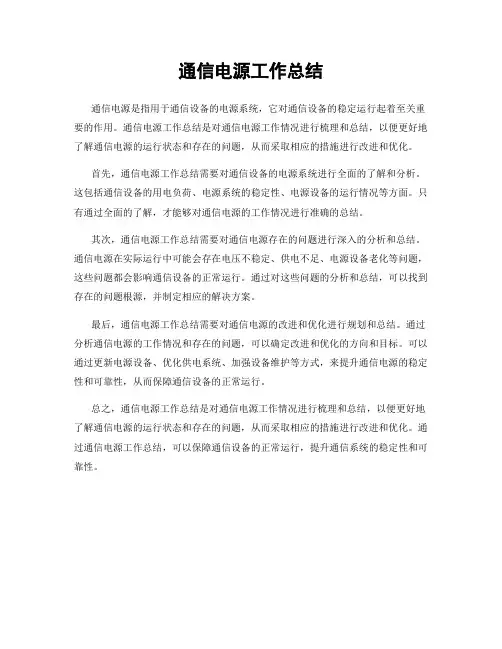 通信电源工作总结

通信电源是指用于通信设备的电源系统，它对通信设备的稳定运行起着至关重要的作用。通信电源工作总结是对通信电源工作情况进行梳理和总结，以便更好地了解通信电源的运行状态和存在的问题，从而采取相应的措施进行改进和优化。

首先，通信电源工作总结需要对通信设备的电源系统进行全面的了解和分析。这包括通信设备的用电负荷、电源系统的稳定性、电源设备的运行情况等方面。只有通过全面的了解，才能够对通信电源的工作情况进行准确的总结。

其次，通信电源工作总结需要对通信电源存在的问题进行深入的分析和总结。通信电源在实际运行中可能会存在电压不稳定、供电不足、电源设备老化等问题，这些问题都会影响通信设备的正常运行。通过对这些问题的分析和总结，可以找到存在的问题根源，并制定相应的解决方案。

最后，通信电源工作总结需要对通信电源的改进和优化进行规划和总结。通过分析通信电源的工作情况和存在的问题，可以确定改进和优化的方向和目标。可以通过更新电源设备、优化供电系统、加强设备维护等方式，来提升通信电源的稳定性和可靠性，从而保障通信设备的正常运行。

总之，通信电源工作总结是对通信电源工作情况进行梳理和总结，以便更好地了解通信电源的运行状态和存在的问题，从而采取相应的措施进行改进和优化。通过通信电源工作总结，可以保障通信设备的正常运行，提升通信系统的稳定性和可靠性。